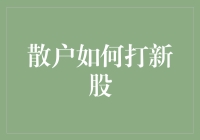 散户如何打新股